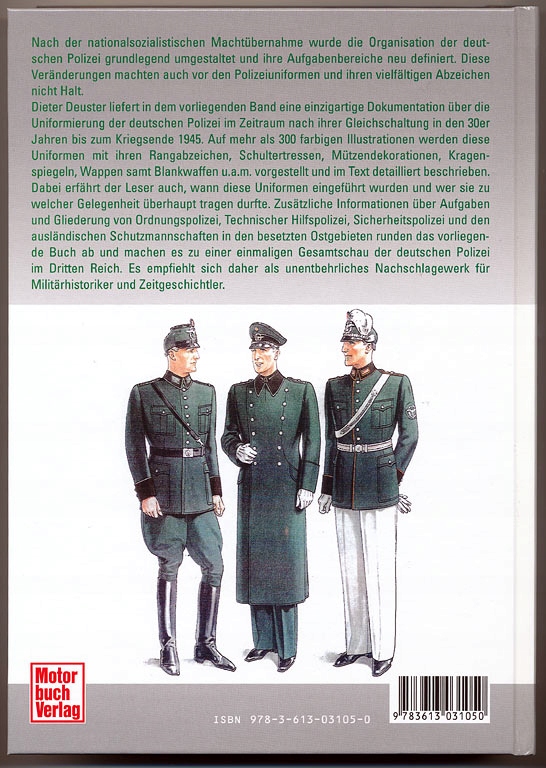 Nach der nationalsozialistischen Machtübernahme wurde die Organisation der deutschen Polizei grundlegend umgestaltet und ihre Aufgabenbereiche neu definiert. Diese Veränderungen machten auch vor den Polizeiuniformen und ihren vielfältigen Abzeichen nicht Halt.
Dieter Deuster liefert in dem vorliegenden Band eine einzigartige Dokumentation über die Uniformierung der deutschen Polizei im Zeitraum nach ihrer Gleichschaltung in den 30er Jahren bis zum Kriegsende 1945. Auf mehr als 300 farbigen Illustrationen werden diese Uniformen mit ihren Rangabzeichen, Schultertressen, Mützendekorationen, Kragenspiegeln, Wappen samt Blankwaffen u.a.m. vorgestellt und im Text detailliert beschrieben. Dabei erfährt der Leser auch, wann diese Uniformen eingeführt wurden und wer sie zu welcher Gelegenheit überhaupt tragen durfte. Zusätzliche Informationen über Aufgaben und Gliederung von Ordnungspolizei, Technischer Hilfspolizei, Sicherheitspolizei und den ausländischen Schutzmannschaften in den besetzten Ostgebieten runden das vorliegende Buch ab und machen es zu einer einmaligen Gesamtschau der deutschen Polizei im Dritten Reich. Es empfiehlt sich daher als unentbehrliches Nachschlagewerk für Militärhistoriker und Zeitgeschichtler.

Motor buch Verlag

ISBN 978-3-613-03105-0

9 783613 031050